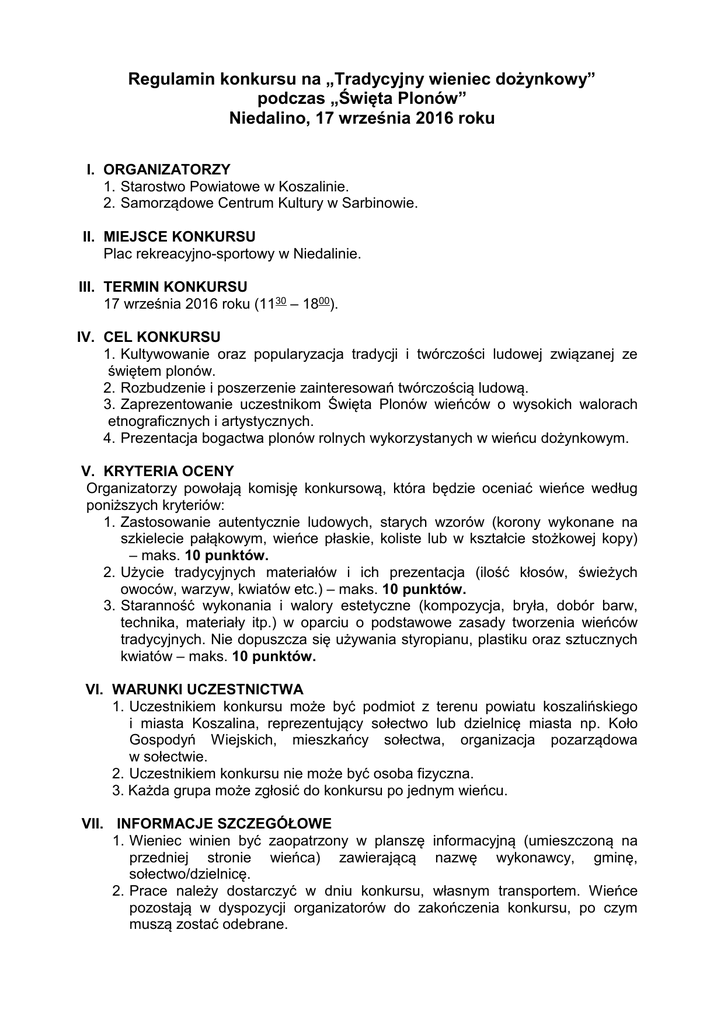 Regulamin konkursu na „Tradycyjny wieniec dożynkowy” podczas „Święta Plonów”
Niedalino, 17 września 2016 roku

I. ORGANIZATORZY
1. Starostwo Powiatowe w Koszalinie.
2. Samorządowe Centrum Kultury w Sarbinowie.

II. MIEJSCE KONKURSU
Plac rekreacyjno-sportowy w Niedalinie.

III. TERMIN KONKURSU
17 września 2016 roku ($11^{30}$ – $18^{00}$).

IV. CEL KONKURSU
1. Kultywowanie oraz popularyzacja tradycji i twórczości ludowej związanej ze świętem plonów.
2. Rozbudzenie i poszerzenie zainteresowań twórczością ludową.
3. Zaprezentowanie uczestnikom Święta Plonów wieńców o wysokich walorach etnograficznych i artystycznych.
4. Prezentacja bogactwa plonów rolnych wykorzystanych w wieńcu dożynkowym.

V. KRYTERIA OCENY
Organizatorzy powołają komisję konkursową, która będzie oceniać wieńce według poniższych kryteriów:
1. Zastosowanie autentycznie ludowych, starych wzorów (korony wykonane na szkielecie pałąkowym, wieńce płaskie, koliste lub w kształcie stożkowej kopy) – maks. 10 punktów.
2. Użycie tradycyjnych materiałów i ich prezentacja (ilość kłosów, świeżych owoców, warzyw, kwiatów etc.) – maks. 10 punktów.
3. Staranność wykonania i walory estetyczne (kompozycja, bryła, dobór barw, technika, materiały itp.) w oparciu o podstawowe zasady tworzenia wieńców tradycyjnych. Nie dopuszcza się używania styropianu, plastiku oraz sztucznych kwiatów – maks. 10 punktów.

VI. WARUNKI UCZESTNICTWA
1. Uczestnikiem konkursu może być podmiot z terenu powiatu koszalińskiego i miasta Koszalina, reprezentujący sołectwo lub dzielnicę miasta np. Koło Gospodyń Wiejskich, mieszkańcy sołectwa, organizacja pozarządowa w sołectwie.
2. Uczestnikiem konkursu nie może być osoba fizyczna.
3. Każda grupa może zgłosić do konkursu po jednym wieńcu.

VII. INFORMACJE SZCZEGÓŁOWE
1. Wieniec winien być zaopatrzony w planszę informacyjną (umieszczoną na przedniej stronie wieńca) zawierającą nazwę wykonawcy, gminę, sołectwo/dzielnicę.
2. Prace należy dostarczyć w dniu konkursu, własnym transportem. Wieńce pozostają w dyspozycji organizatorów do zakończenia konkursu, po czym muszą zostać odebrane.